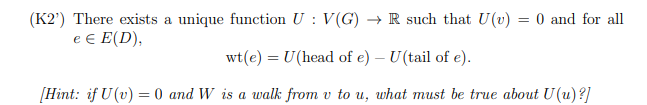 (K2') There exists a unique function $U : V(G) \to \mathbb{R}$ such that $U(v) = 0$ and for all $e \in E(D)$,
$$\text{wt}(e) = U(\text{head of } e) - U(\text{tail of } e).$$

[Hint: if $U(v) = 0$ and $W$ is a walk from $v$ to $u$, what must be true about $U(u)$?]